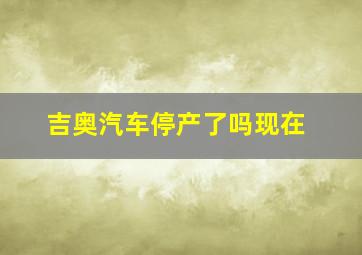 吉奥汽车停产了吗现在